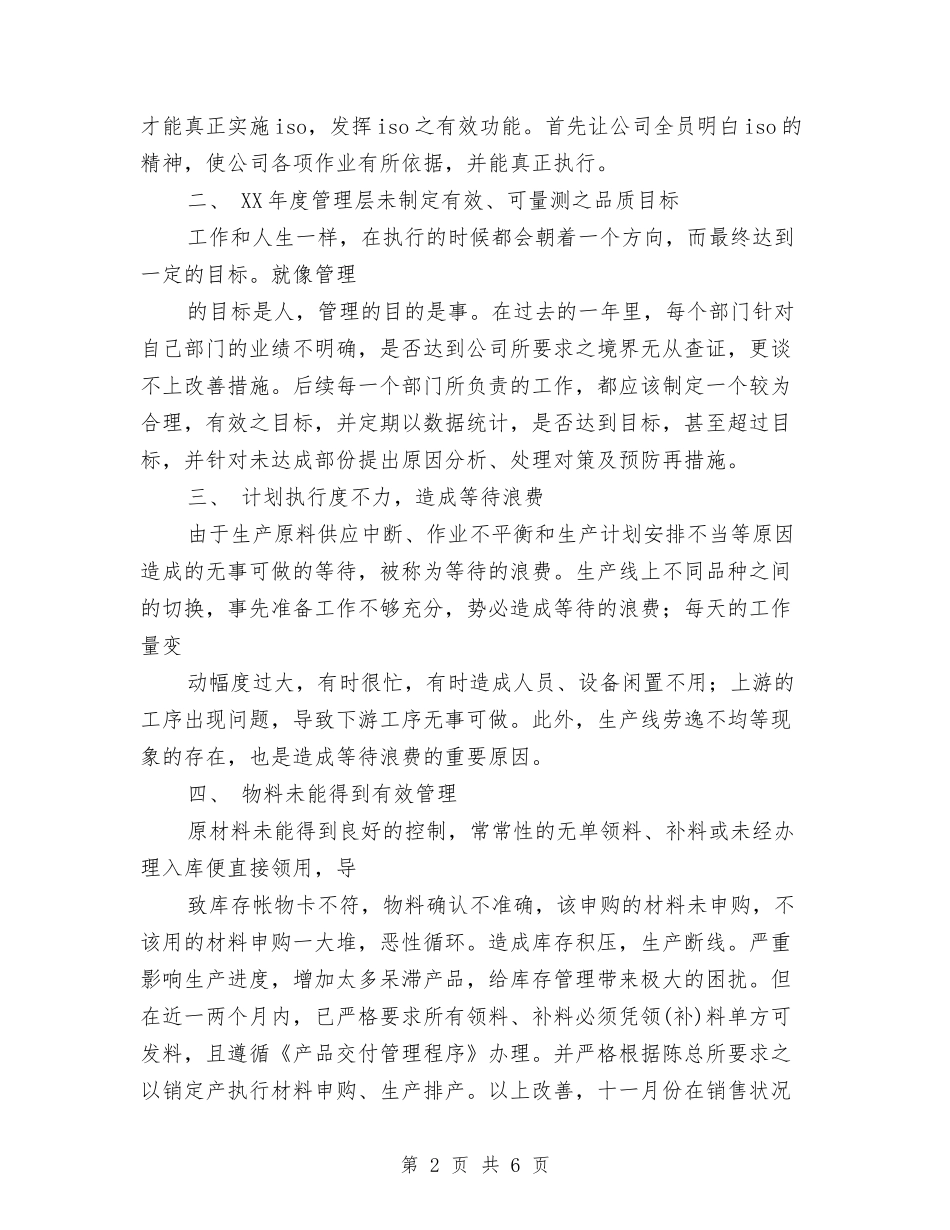 才能真正实施iso，发挥iso之有效功能。首先让公司全员明白iso的精神，使公司各项作业有所依据，并能真正执行。

二、 XX年度管理层未制定有效、可量测之品质目标

工作和人生一样，在执行的时候都会朝着一个方向，而最终达到一定的目标。就像管理

的目标是人，管理的目的是事。在过去的一年里，每个部门针对自己部门的业绩不明确，是否达到公司所要求之境界无从查证，更谈不上改善措施。后续每一个部门所负责的工作，都应该制定一个较为合理，有效之目标，并定期以数据统计，是否达到目标，甚至超过目标，并针对未达成部份提出原因分析、处理对策及预防再措施。

三、 计划执行度不力，造成等待浪费

由于生产原料供应中断、作业不平衡和生产计划安排不当等原因造成的无事可做的等待，被称为等待的浪费。生产线上不同品种之间的切换，事先准备工作不够充分，势必造成等待的浪费；每天的工作量变

动幅度过大，有时很忙，有时造成人员、设备闲置不用；上游的工序出现问题，导致下游工序无事可做。此外，生产线劳逸不均等现象的存在，也是造成等待浪费的重要原因。

四、 物料未能得到有效管理

原材料未能得到良好的控制，常常性的无单领料、补料或未经办理入库便直接领用，导

致库存帐物卡不符，物料确认不准确，该申购的材料未申购，不该用的材料申购一大堆，恶性循环。造成库存积压，生产断线。严重影响生产进度，增加太多呆滞产品，给库存管理带来极大的困扰。但在近一两个月内，已严格要求所有领料、补料必须凭领(补)料单方可发料，且遵循《产品交付管理程序》办理。并严格根据陈总所要求之以销定产执行材料申购、生产排产。以上改善，十一月份在销售状况

第 2 页 共 6 页